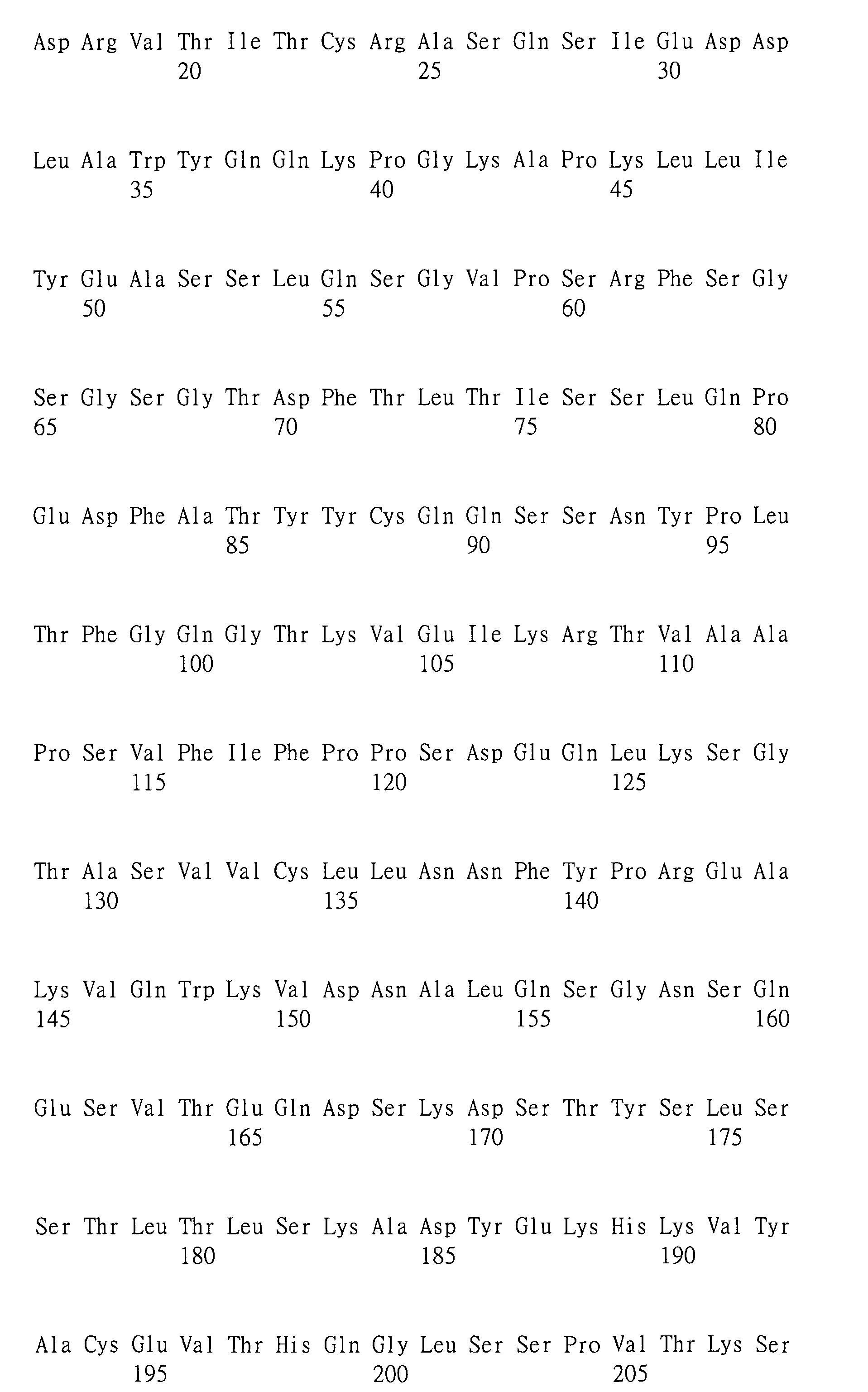 Asp Arg Val Thr Ile Thr Cys Arg Ala Ser Gln Ser Ile Glu Asp Asp
20 25 30

Leu Ala Trp Tyr Gln Gln Lys Pro Gly Lys Ala Pro Lys Leu Leu Ile
35 40 45

Tyr Glu Ala Ser Ser Leu Gln Ser Gly Val Pro Ser Arg Phe Ser Gly
50 55 60

Ser Gly Ser Gly Thr Asp Phe Thr Leu Thr Ile Ser Ser Leu Gln Pro
65 70 75 80

Glu Asp Phe Ala Thr Tyr Tyr Cys Gln Gln Ser Ser Asn Tyr Pro Leu
85 90 95

Thr Phe Gly Gln Gly Thr Lys Val Glu Ile Lys Arg Thr Val Ala Ala
100 105 110

Pro Ser Val Phe Ile Phe Pro Pro Ser Asp Glu Gln Leu Lys Ser Gly
115 120 125

Thr Ala Ser Val Val Cys Leu Leu Asn Asn Phe Tyr Pro Arg Glu Ala
130 135 140

Lys Val Gln Trp Lys Val Asp Asn Ala Leu Gln Ser Gly Asn Ser Gln
145 150 155 160

Glu Ser Val Thr Glu Gln Asp Ser Lys Asp Ser Thr Tyr Ser Leu Ser
165 170 175

Ser Thr Leu Thr Leu Ser Lys Ala Asp Tyr Glu Lys His Lys Val Tyr
180 185 190

Ala Cys Glu Val Thr His Gln Gly Leu Ser Ser Pro Val Thr Lys Ser
195 200 205